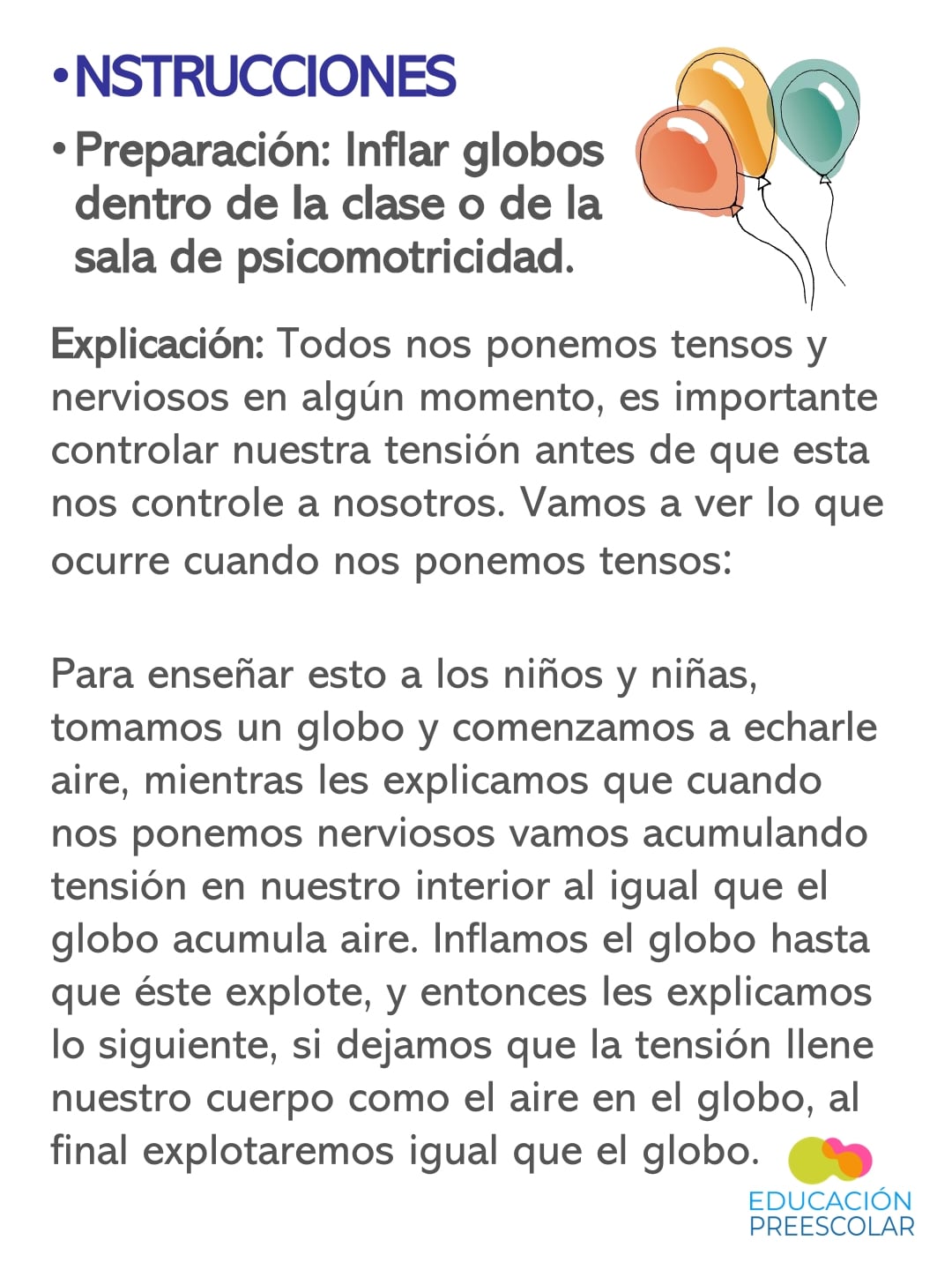 • NSTRUCCIONES

• Preparación: Inflar globos dentro de la clase o de la sala de psicomotricidad.

Explicación: Todos nos ponemos tensos y nerviosos en algún momento, es importante controlar nuestra tensión antes de que esta nos controle a nosotros. Vamos a ver lo que ocurre cuando nos ponemos tensos:

Para enseñar esto a los niños y niñas, tomamos un globo y comenzamos a echarle aire, mientras les explicamos que cuando nos ponemos nerviosos vamos acumulando tensión en nuestro interior al igual que el globo acumula aire. Inflamos el globo hasta que éste explote, y entonces les explicamos lo siguiente, si dejamos que la tensión llene nuestro cuerpo como el aire en el globo, al final explotaremos igual que el globo.

EDUCACIÓN PREESCOLAR